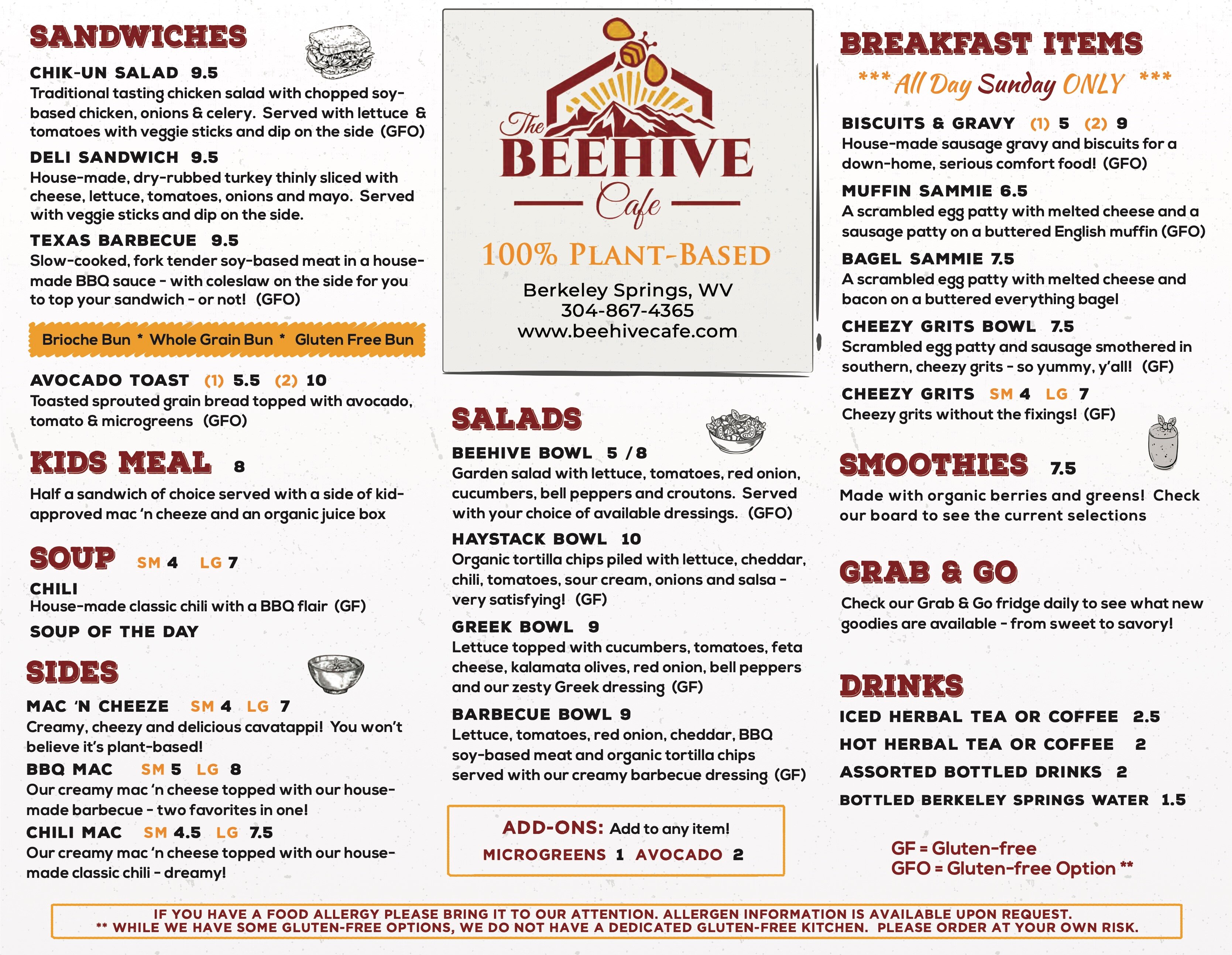 SANDWICHES

CHIK-UN SALAD 9.5
Traditional tasting chicken salad with chopped soy-based chicken, onions & celery. Served with lettuce & tomatoes with veggie sticks and dip on the side (GFO)

DELI SANDWICH 9.5
House-made, dry-rubbed turkey thinly sliced with cheese, lettuce, tomatoes, onions and mayo. Served with veggie sticks and dip on the side.

TEXAS BARBECUE 9.5
Slow-cooked, fork tender soy-based meat in a house-made BBQ sauce - with coleslaw on the side for you to top your sandwich - or not! (GFO)

Brioche Bun * Whole Grain Bun * Gluten Free Bun

AVOCADO TOAST (1) 5.5 (2) 10
Toasted sprouted grain bread topped with avocado, tomato & microgreens (GFO)

KIDS MEAL 8
Half a sandwich of choice served with a side of kid-approved mac 'n cheeze and an organic juice box

SOUP SM 4 LG 7
CHILI
House-made classic chili with a BBQ flair (GF)
SOUP OF THE DAY

SIDES
MAC 'N CHEEZE SM 4 LG 7
Creamy, cheezy and delicious cavatappi! You won't believe it's plant-based!
BBQ MAC SM 5 LG 8
Our creamy mac 'n cheese topped with our house-made barbecue - two favorites in one!
CHILI MAC SM 4.5 LG 7.5
Our creamy mac 'n cheese topped with our house-made classic chili - dreamy!

The BEEHIVE Cafe
100% PLANT-BASED
Berkeley Springs, WV
304-867-4365
www.beehivecafe.com

SALADS
BEEHIVE BOWL 5 / 8
Garden salad with lettuce, tomatoes, red onion, cucumbers, bell peppers and croutons. Served with your choice of available dressings. (GFO)
HAYSTACK BOWL 10
Organic tortilla chips piled with lettuce, cheddar, chili, tomatoes, sour cream, onions and salsa - very satisfying! (GF)
GREEK BOWL 9
Lettuce topped with cucumbers, tomatoes, feta cheese, kalamata olives, red onion, bell peppers and our zesty Greek dressing (GF)
BARBECUE BOWL 9
Lettuce, tomatoes, red onion, cheddar, BBQ soy-based meat and organic tortilla chips served with our creamy barbecue dressing (GF)

ADD-ONS: Add to any item!
MICROGREENS 1 AVOCADO 2

BREAKFAST ITEMS
*** All Day Sunday ONLY ***
BISCUITS & GRAVY (1) 5 (2) 9
House-made sausage gravy and biscuits for a down-home, serious comfort food! (GFO)
MUFFIN SAMMIE 6.5
A scrambled egg patty with melted cheese and a sausage patty on a buttered English muffin (GFO)
BAGEL SAMMIE 7.5
A scrambled egg patty with melted cheese and bacon on a buttered everything bagel
CHEEZY GRITS BOWL 7.5
Scrambled egg patty and sausage smothered in southern, cheezy grits - so yummy, y'all! (GF)
CHEEZY GRITS SM 4 LG 7
Cheezy grits without the fixings! (GF)

SMOOTHIES 7.5
Made with organic berries and greens! Check our board to see the current selections

GRAB & GO
Check our Grab & Go fridge daily to see what new goodies are available - from sweet to savory!

DRINKS
ICED HERBAL TEA OR COFFEE 2.5
HOT HERBAL TEA OR COFFEE 2
ASSORTED BOTTLED DRINKS 2
BOTTLED BERKELEY SPRINGS WATER 1.5

GF = Gluten-free
GFO = Gluten-free Option **

IF YOU HAVE A FOOD ALLERGY PLEASE BRING IT TO OUR ATTENTION. ALLERGEN INFORMATION IS AVAILABLE UPON REQUEST.
** WHILE WE HAVE SOME GLUTEN-FREE OPTIONS, WE DO NOT HAVE A DEDICATED GLUTEN-FREE KITCHEN. PLEASE ORDER AT YOUR OWN RISK.